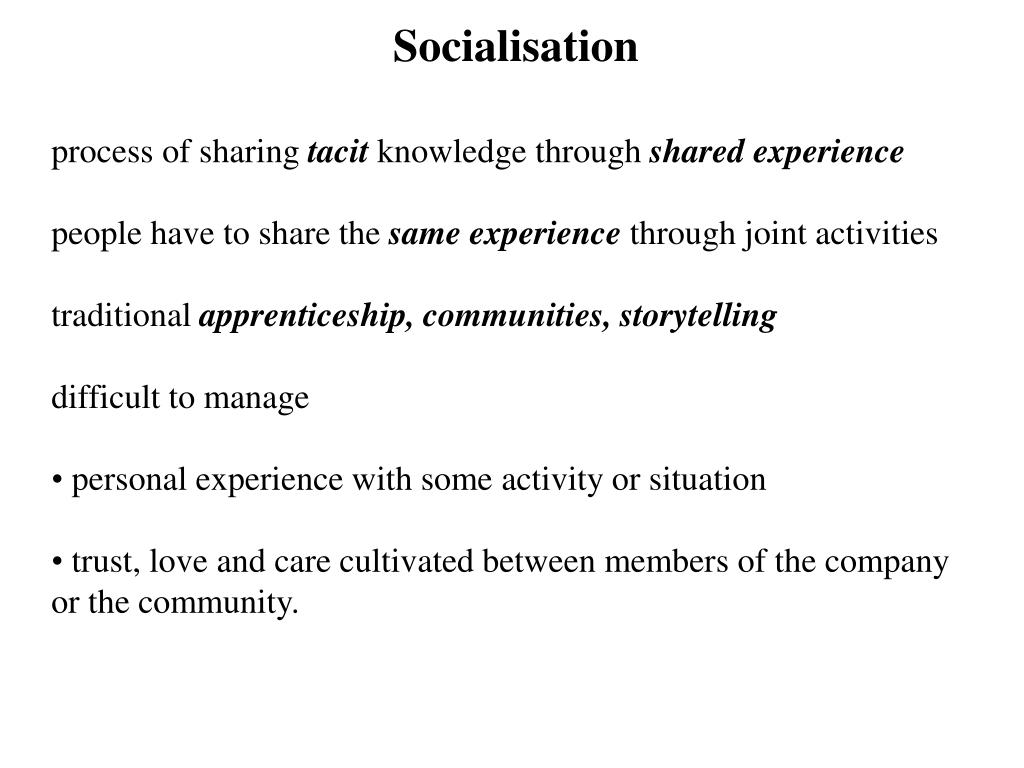 Socialisation

process of sharing tacit knowledge through shared experience

people have to share the same experience through joint activities

traditional apprenticeship, communities, storytelling

difficult to manage

• personal experience with some activity or situation

• trust, love and care cultivated between members of the company or the community.